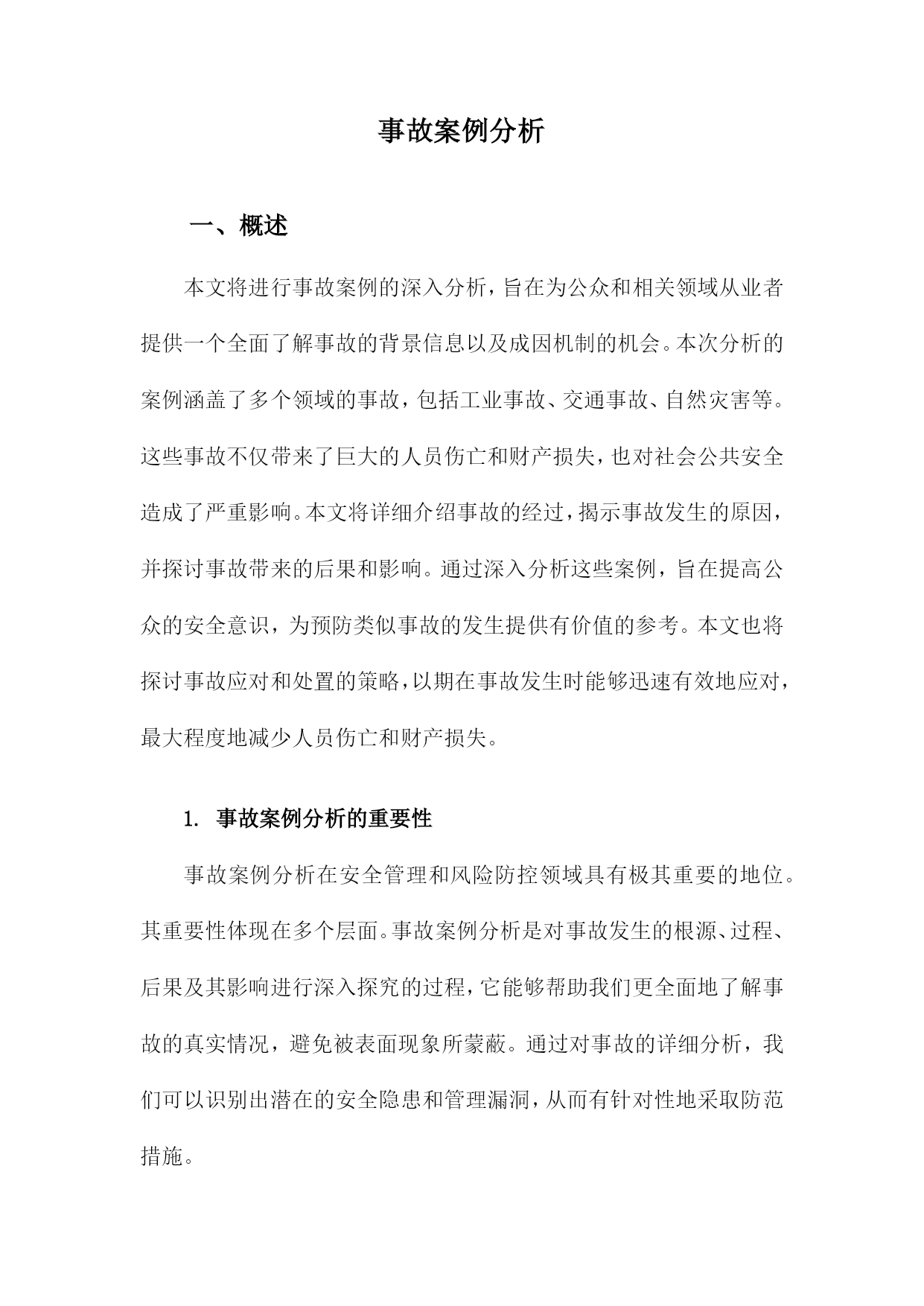 事故案例分析

一、概述

本文将进行事故案例的深入分析，旨在为公众和相关领域从业者提供一个全面了解事故的背景信息以及成因机制的机会。本次分析的案例涵盖了多个领域的事故，包括工业事故、交通事故、自然灾害等。这些事故不仅带来了巨大的人员伤亡和财产损失，也对社会公共安全造成了严重影响。本文将详细介绍事故的经过，揭示事故发生的原因，并探讨事故带来的后果和影响。通过深入分析这些案例，旨在提高公众的安全意识，为预防类似事故的发生提供有价值的参考。本文也将探讨事故应对和处置的策略，以期在事故发生时能够迅速有效地应对，最大程度地减少人员伤亡和财产损失。

1. 事故案例分析的重要性

事故案例分析在安全管理和风险防控领域具有极其重要的地位。其重要性体现在多个层面。事故案例分析是对事故发生的根源、过程、后果及其影响进行深入探究的过程，它能够帮助我们更全面地了解事故的真实情况，避免被表面现象所蒙蔽。通过对事故的详细分析，我们可以识别出潜在的安全隐患和管理漏洞，从而有针对性地采取防范措施。